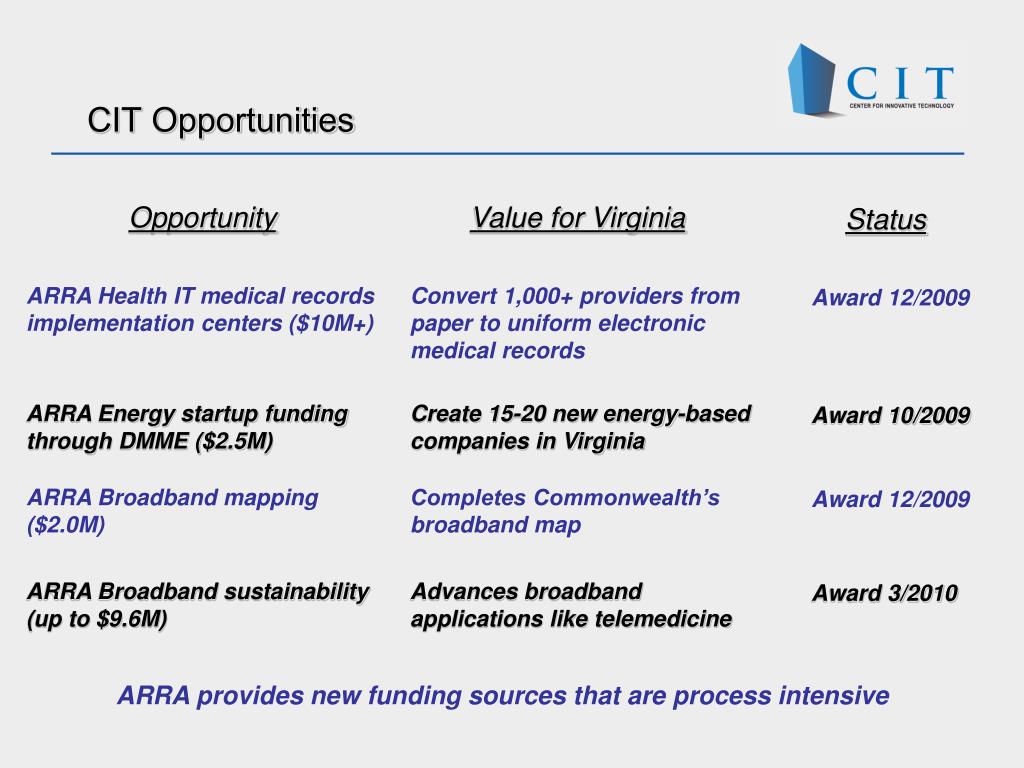 CIT

CENTER FOR INNOVATIVE TECHNOLOGY

CIT Opportunities

| Opportunity | Value for Virginia | Status |
|---|---|---|
| ARRA Health IT medical records implementation centers (\$10M+) | Convert 1,000+ providers from paper to uniform electronic medical records | Award 12/2009 |
| ARRA Energy startup funding through DMME (\$2.5M) | Create 15-20 new energy-based companies in Virginia | Award 10/2009 |
| ARRA Broadband mapping (\$2.0M) | Completes Commonwealth's broadband map | Award 12/2009 |
| ARRA Broadband sustainability (up to \$9.6M) | Advances broadband applications like telemedicine | Award 3/2010 |

ARRA provides new funding sources that are process intensive